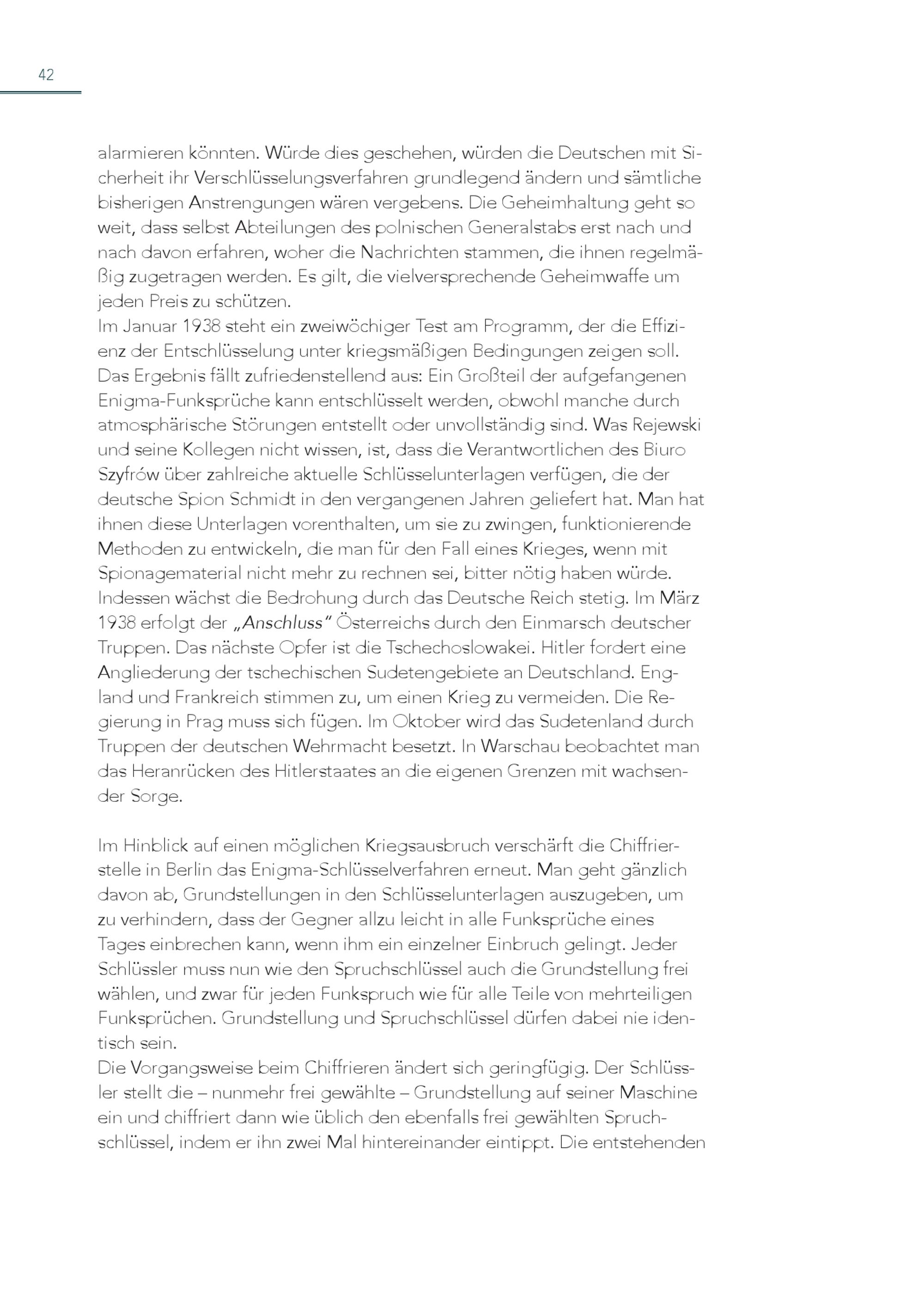 42

alarmieren könnten. Würde dies geschehen, würden die Deutschen mit Sicherheit ihr Verschlüsselungsverfahren grundlegend ändern und sämtliche bisherigen Anstrengungen wären vergebens. Die Geheimhaltung geht so weit, dass selbst Abteilungen des polnischen Generalstabs erst nach und nach davon erfahren, woher die Nachrichten stammen, die ihnen regelmäßig zugetragen werden. Es gilt, die vielversprechende Geheimwaffe um jeden Preis zu schützen.
Im Januar 1938 steht ein zweiwöchiger Test am Programm, der die Effizienz der Entschlüsselung unter kriegsmäßigen Bedingungen zeigen soll. Das Ergebnis fällt zufriedenstellend aus: Ein Großteil der aufgefangenen Enigma-Funksprüche kann entschlüsselt werden, obwohl manche durch atmosphärische Störungen entstellt oder unvollständig sind. Was Rejewski und seine Kollegen nicht wissen, ist, dass die Verantwortlichen des Biuro Szyfrów über zahlreiche aktuelle Schlüsselunterlagen verfügen, die der deutsche Spion Schmidt in den vergangenen Jahren geliefert hat. Man hat ihnen diese Unterlagen vorenthalten, um sie zu zwingen, funktionierende Methoden zu entwickeln, die man für den Fall eines Krieges, wenn mit Spionagematerial nicht mehr zu rechnen sei, bitter nötig haben würde.
Indessen wächst die Bedrohung durch das Deutsche Reich stetig. Im März 1938 erfolgt der „Anschluss" Österreichs durch den Einmarsch deutscher Truppen. Das nächste Opfer ist die Tschechoslowakei. Hitler fordert eine Angliederung der tschechischen Sudetengebiete an Deutschland. England und Frankreich stimmen zu, um einen Krieg zu vermeiden. Die Regierung in Prag muss sich fügen. Im Oktober wird das Sudetenland durch Truppen der deutschen Wehrmacht besetzt. In Warschau beobachtet man das Heranrücken des Hitlerstaates an die eigenen Grenzen mit wachsender Sorge.

Im Hinblick auf einen möglichen Kriegsausbruch verschärft die Chiffrierstelle in Berlin das Enigma-Schlüsselverfahren erneut. Man geht gänzlich davon ab, Grundstellungen in den Schlüsselunterlagen auszugeben, um zu verhindern, dass der Gegner allzu leicht in alle Funksprüche eines Tages einbrechen kann, wenn ihm ein einzelner Einbruch gelingt. Jeder Schlüssler muss nun wie den Spruchschlüssel auch die Grundstellung frei wählen, und zwar für jeden Funkspruch wie für alle Teile von mehrteiligen Funksprüchen. Grundstellung und Spruchschlüssel dürfen dabei nie identisch sein.
Die Vorgangsweise beim Chiffrieren ändert sich geringfügig. Der Schlüssler stellt die – nunmehr frei gewählte – Grundstellung auf seiner Maschine ein und chiffriert dann wie üblich den ebenfalls frei gewählten Spruchschlüssel, indem er ihn zwei Mal hintereinander eintippt. Die entstehenden